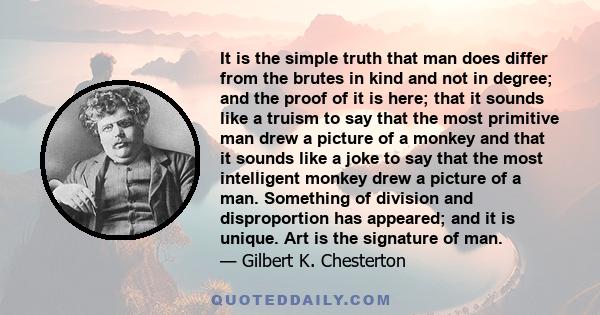 It is the simple truth that man does differ from the brutes in kind and not in degree; and the proof of it is here; that it sounds like a truism to say that the most primitive man drew a picture of a monkey and that it sounds like a joke to say that the most intelligent monkey drew a picture of a man. Something of division and disproportion has appeared; and it is unique. Art is the signature of man.
— Gilbert K. Chesterton

QUOTEDDAILY.COM